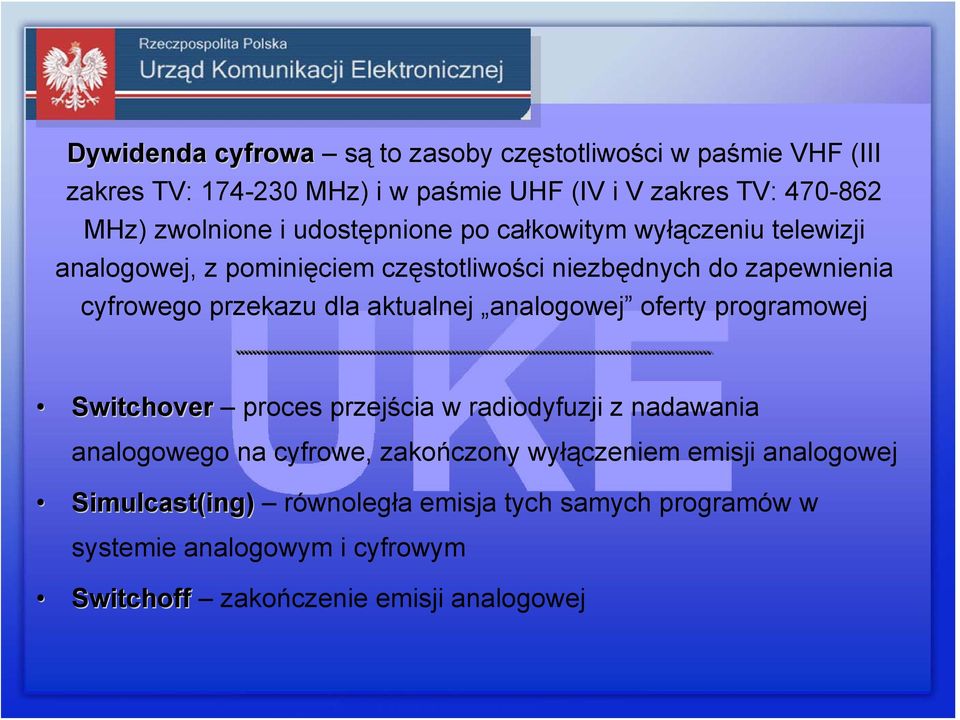 Rzeczpospolita Polska
Urząd Komunikacji Elektronicznej

UKE

Dywidenda cyfrowa – są to zasoby częstotliwości w paśmie VHF (III zakres TV: 174-230 MHz) i w paśmie UHF (IV i V zakres TV: 470-862 MHz) zwolnione i udostępnione po całkowitym wyłączeniu telewizji analogowej, z pominięciem częstotliwości niezbędnych do zapewnienia cyfrowego przekazu dla aktualnej „analogowej” oferty programowej

• Switchover – proces przejścia w radiodyfuzji z nadawania analogowego na cyfrowe, zakończony wyłączeniem emisji analogowej
• Simulcast(ing) – równoległa emisja tych samych programów w systemie analogowym i cyfrowym
• Switchoff – zakończenie emisji analogowej